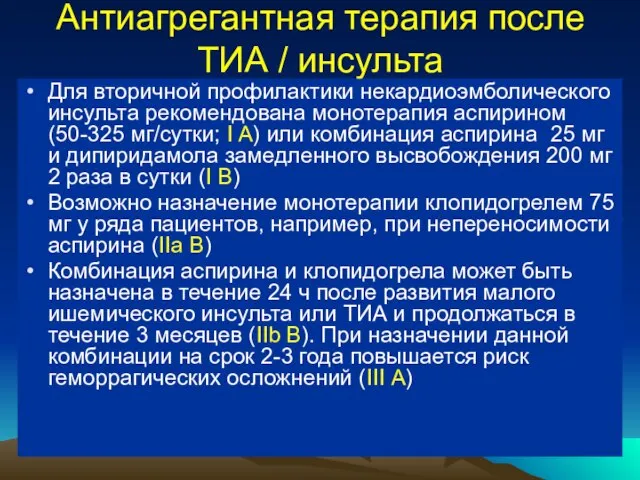 Антиагрегантная терапия после ТИА / инсульта

• Для вторичной профилактики некардиоэмболического инсульта рекомендована монотерапия аспирином (50-325 мг/сутки; I A) или комбинация аспирина 25 мг и дипиридамола замедленного высвобождения 200 мг 2 раза в сутки (I B)
• Возможно назначение монотерапии клопидогрелем 75 мг у ряда пациентов, например, при непереносимости аспирина (IIa B)
• Комбинация аспирина и клопидогрела может быть назначена в течение 24 ч после развития малого ишемического инсульта или ТИА и продолжаться в течение 3 месяцев (IIb B). При назначении данной комбинации на срок 2-3 года повышается риск геморрагических осложнений (III A)